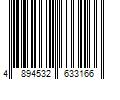 4 894532 633166